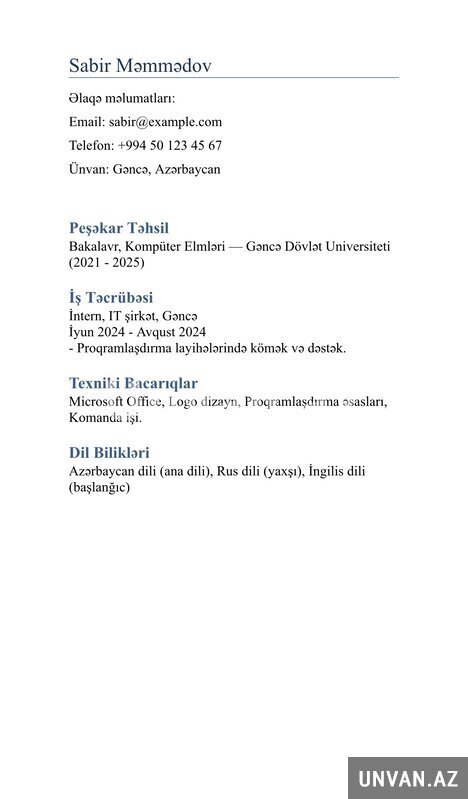 Sabir Məmmədov

Əlaqə məlumatları:

Email: sabir@example.com

Telefon: +994 50 123 45 67

Ünvan: Gəncə, Azərbaycan

Peşəkar Təhsil
Bakalavr, Kompüter Elmləri — Gəncə Dövlət Universiteti (2021 - 2025)

İş Təcrübəsi
İntern, IT şirkət, Gəncə
İyun 2024 - Avqust 2024
- Proqramlaşdırma layihələrində kömək və dəstək.

Texniki Bacarıqlar
Microsoft Office, Logo dizayn, Proqramlaşdırma əsasları, Komanda işi.

Dil Bilikləri
Azərbaycan dili (ana dili), Rus dili (yaxşı), İngilis dili (başlanğıc)

UNVAN.AZ